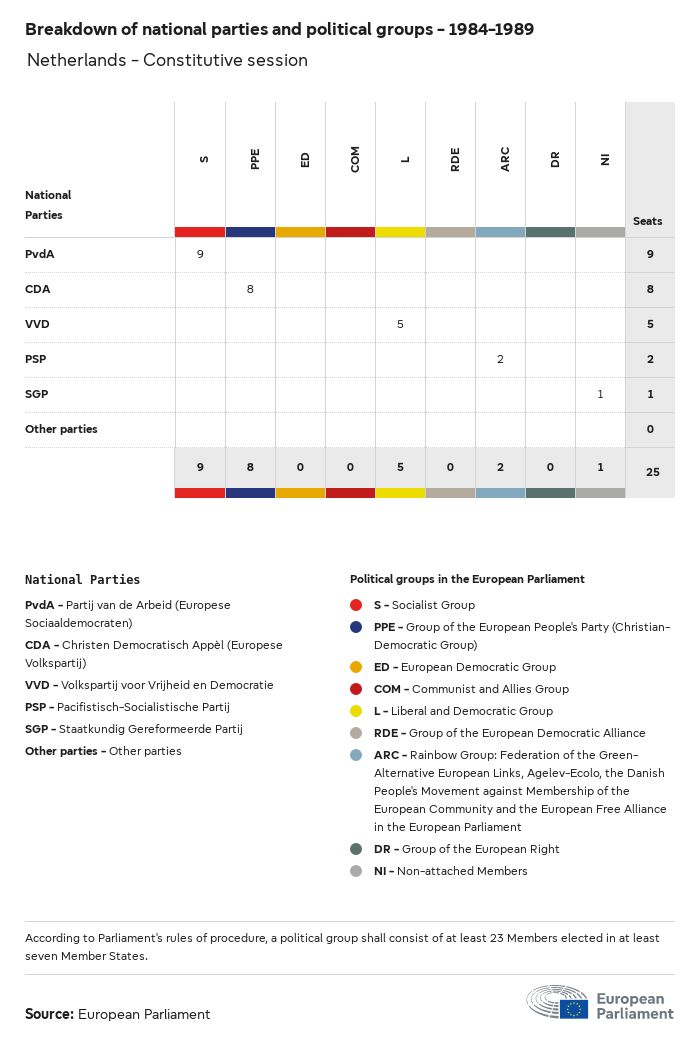 Breakdown of national parties and political groups - 1984-1989

Netherlands - Constitutive session

| National Parties | S | PPE | ED | COM | L | RDE | ARC | DR | NI | Seats |
|---|---|---|---|---|---|---|---|---|---|---|
| PvdA | 9 | | | | | | | | | 9 |
| CDA | | 8 | | | | | | | | 8 |
| VVD | | | | | 5 | | | | | 5 |
| PSP | | | | | | | 2 | | | 2 |
| SGP | | | | | | | | | 1 | 1 |
| Other parties | | | | | | | | | | 0 |
| | 9 | 8 | 0 | 0 | 5 | 0 | 2 | 0 | 1 | 25 |

National Parties

PvdA - Partij van de Arbeid (Europese Sociaaldemocraten)

CDA - Christen Democratisch Appèl (Europese Volkspartij)

VVD - Volkspartij voor Vrijheid en Democratie

PSP - Pacifistisch-Socialistische Partij

SGP - Staatkundig Gereformeerde Partij

Other parties - Other parties

Political groups in the European Parliament

S - Socialist Group

PPE - Group of the European People's Party (Christian-Democratic Group)

ED - European Democratic Group

COM - Communist and Allies Group

L - Liberal and Democratic Group

RDE - Group of the European Democratic Alliance

ARC - Rainbow Group: Federation of the Green-Alternative European Links, Agelev-Ecolo, the Danish People's Movement against Membership of the European Community and the European Free Alliance in the European Parliament

DR - Group of the European Right

NI - Non-attached Members

According to Parliament's rules of procedure, a political group shall consist of at least 23 Members elected in at least seven Member States.

Source: European Parliament

European Parliament